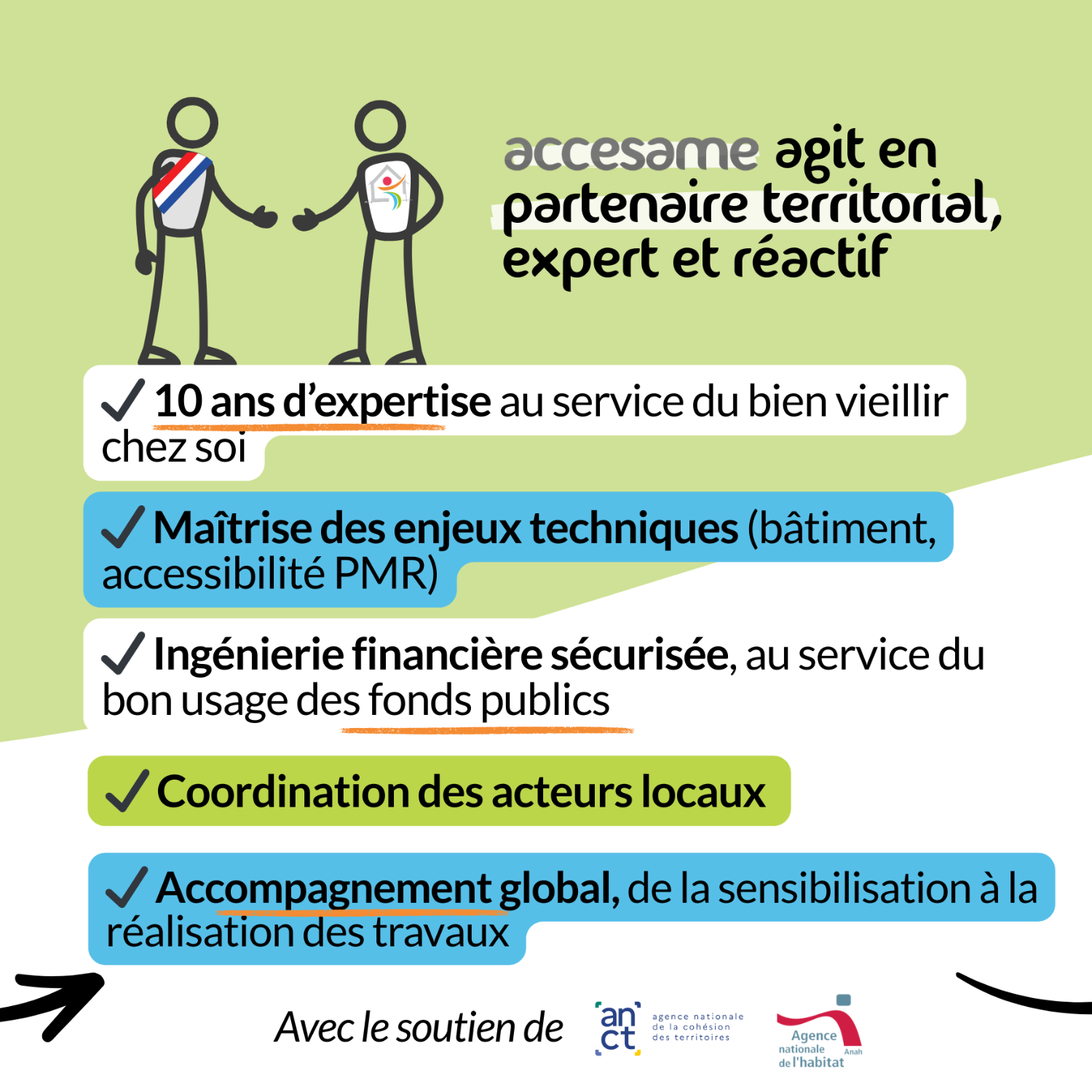 accesame agit en partenaire territorial, expert et réactif

✓ 10 ans d'expertise au service du bien vieillir chez soi

✓ Maîtrise des enjeux techniques (bâtiment, accessibilité PMR)

✓ Ingénierie financière sécurisée, au service du bon usage des fonds publics

✓ Coordination des acteurs locaux

✓ Accompagnement global, de la sensibilisation à la réalisation des travaux

Avec le soutien de

an ct
agence nationale
de la cohésion
des territoires

Agence
nationale
de l'habitat
Anah